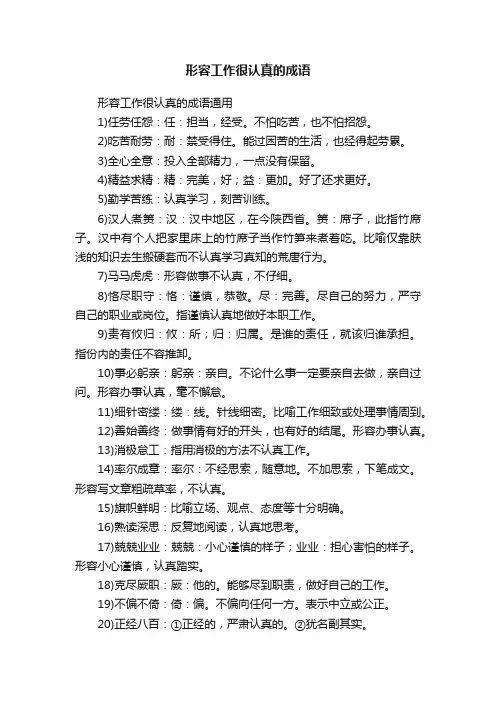 形容工作很认真的成语

形容工作很认真的成语通用

1)任劳任怨：任：担当，经受。不怕吃苦，也不怕招怨。

2)吃苦耐劳：耐：禁受得住。能过困苦的生活，也经得起劳累。

3)全心全意：投入全部精力，一点没有保留。

4)精益求精：精：完美，好；益：更加。好了还求更好。

5)勤学苦练：认真学习，刻苦训练。

6)汉人煮箦：汉：汉中地区，在今陕西省。箦：席子，此指竹席子。汉中有个人把家里床上的竹席子当作竹笋来煮着吃。比喻仅靠肤浅的知识去生搬硬套而不认真学习真知的荒唐行为。

7)马马虎虎：形容做事不认真，不仔细。

8)恪尽职守：恪：谨慎，恭敬。尽：完善。尽自己的努力，严守自己的职业或岗位。指谨慎认真地做好本职工作。

9)责有攸归：攸：所；归：归属。是谁的责任，就该归谁承担。指份内的责任不容推卸。

10)事必躬亲：躬亲：亲自。不论什么事一定要亲自去做，亲自过问。形容办事认真，毫不懈怠。

11)细针密缕：缕：线。针线细密。比喻工作细致或处理事情周到。

12)善始善终：做事情有好的开头，也有好的结尾。形容办事认真。

13)消极怠工：指用消极的方法不认真工作。

14)率尔成章：率尔：不经思索，随意地。不加思索，下笔成文。形容写文章粗疏草率，不认真。

15)旗帜鲜明：比喻立场、观点、态度等十分明确。

16)熟读深思：反复地阅读，认真地思考。

17)兢兢业业：兢兢：小心谨慎的样子；业业：担心害怕的样子。形容小心谨慎，认真踏实。

18)克尽厥职：厥：他的。能够尽到职责，做好自己的工作。

19)不偏不倚：倚：偏。不偏向任何一方。表示中立或公正。

20)正经八百：①正经的，严肃认真的。②犹名副其实。